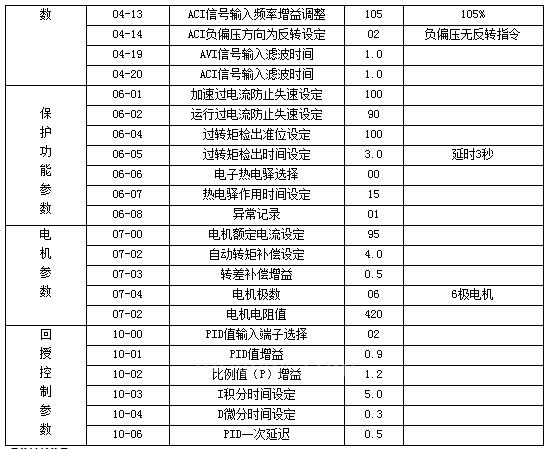 | 数 | 04-13 | ACI信号输入频率增益调整 | 105 | 105% |
|---|---|---|---|---|
|  | 04-14 | ACI负偏压方向为反转设定 | 02 | 负偏压无反转指令 |
|  | 04-19 | AVI信号输入滤波时间 | 1.0 |  |
|  | 04-20 | ACI信号输入滤波时间 | 1.0 |  |
| 保护功能参数 | 06-01 | 加速过电流防止失速设定 | 100 |  |
|  | 06-02 | 运行过电流防止失速设定 | 90 |  |
|  | 06-04 | 过转矩检出准位设定 | 100 |  |
|  | 06-05 | 过转矩检出时间设定 | 3.0 | 延时3秒 |
|  | 06-06 | 电子热电驿选择 | 00 |  |
|  | 06-07 | 热电驿作用时间设定 | 15 |  |
|  | 06-08 | 异常记录 | 01 |  |
| 电机参数 | 07-00 | 电机额定电流设定 | 95 |  |
|  | 07-02 | 自动转矩补偿设定 | 4.0 |  |
|  | 07-03 | 转差补偿增益 | 0.5 |  |
|  | 07-04 | 电机极数 | 06 | 6极电机 |
|  | 07-02 | 电机电阻值 | 420 |  |
| 回授控制参数 | 10-00 | PID值输入端子选择 | 02 |  |
|  | 10-01 | PID值增益 | 0.9 |  |
|  | 10-02 | 比例值（P）增益 | 1.2 |  |
|  | 10-03 | I积分时间设定 | 5.0 |  |
|  | 10-04 | D微分时间设定 | 0.3 |  |
|  | 10-06 | PID一次延迟 | 0.5 |  |